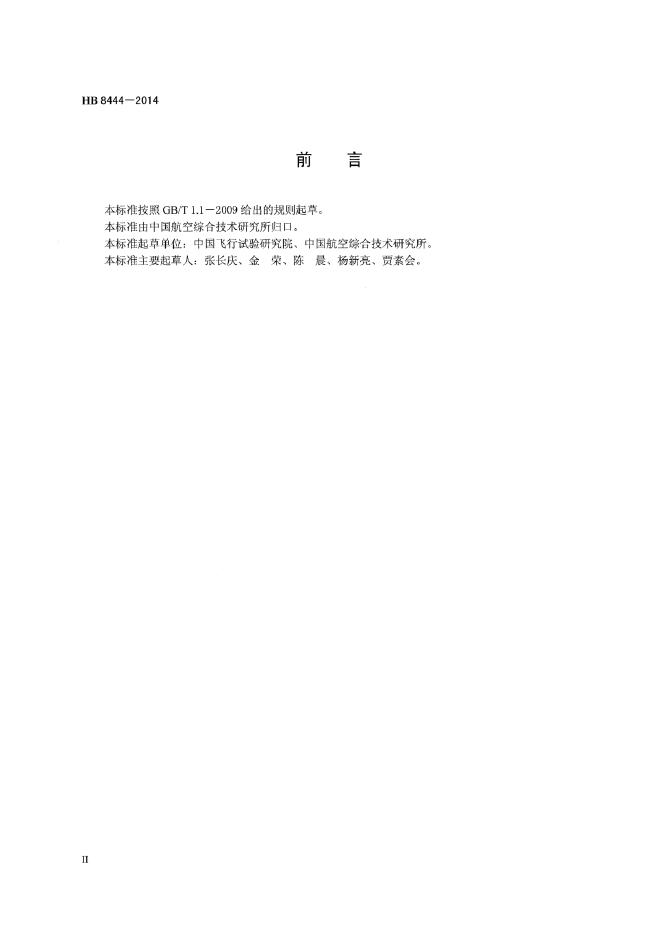 HB 8444—2014

前　言

本标准按照 GB/T 1.1—2009 给出的规则起草。

本标准由中国航空综合技术研究所归口。

本标准起草单位：中国飞行试验研究院、中国航空综合技术研究所。

本标准主要起草人：张长庆、金　荣、陈　晨、杨新亮、贾素会。

II